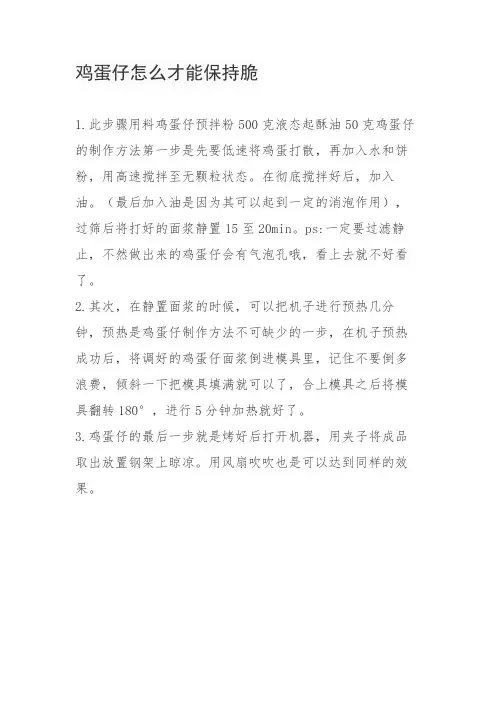 鸡蛋仔怎么才能保持脆

1.此步骤用料鸡蛋仔预拌粉500克液态起酥油50克鸡蛋仔的制作方法第一步是先要低速将鸡蛋打散，再加入水和饼粉，用高速搅拌至无颗粒状态。在彻底搅拌好后，加入油。（最后加入油是因为其可以起到一定的消泡作用），过筛后将打好的面浆静置15至20min。ps:一定要过滤静止，不然做出来的鸡蛋仔会有气泡孔哦，看上去就不好看了。

2.其次，在静置面浆的时候，可以把机子进行预热几分钟，预热是鸡蛋仔制作方法不可缺少的一步，在机子预热成功后，将调好的鸡蛋仔面浆倒进模具里，记住不要倒多浪费，倾斜一下把模具填满就可以了，合上模具之后将模具翻转180°，进行5分钟加热就好了。

3.鸡蛋仔的最后一步就是烤好后打开机器，用夹子将成品取出放置钢架上晾凉。用风扇吹吹也是可以达到同样的效果。